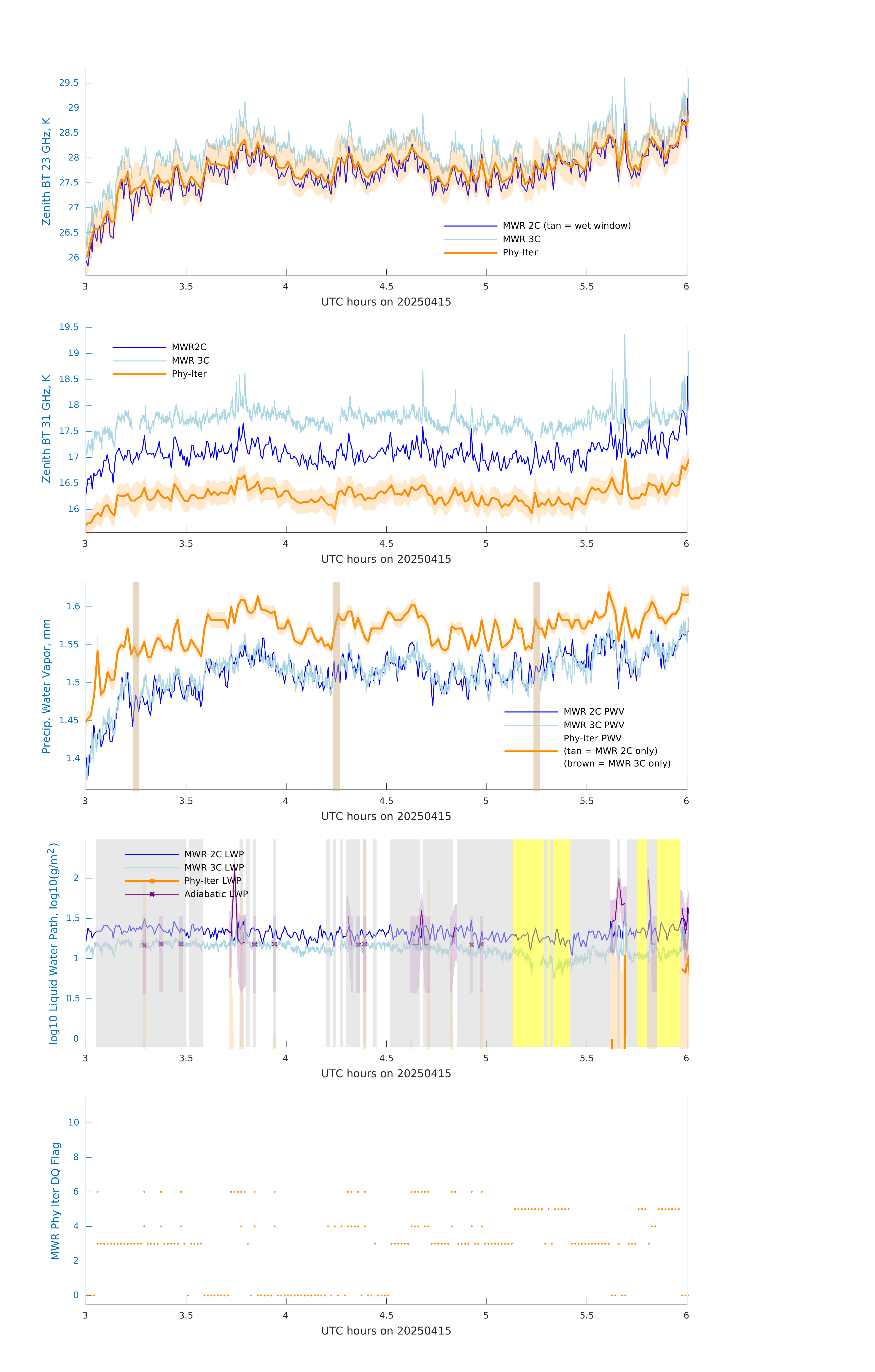 Zenith BT 23 GHz, K
29.5
29
28.5
28
27.5
27
26.5
26
MWR 2C (tan = wet window)
MWR 3C
Phy-Iter
3
3.5
4
4.5
5
5.5
6
UTC hours on 20250415

Zenith BT 31 GHz, K
19.5
19
18.5
18
17.5
17
16.5
16
MWR2C
MWR 3C
Phy-Iter
3
3.5
4
4.5
5
5.5
6
UTC hours on 20250415

Precip. Water Vapor, mm
1.6
1.55
1.5
1.45
1.4
MWR 2C PWV
MWR 3C PWV
Phy-Iter PWV
(tan = MWR 2C only)
(brown = MWR 3C only)
3
3.5
4
4.5
5
5.5
6
UTC hours on 20250415

log10 Liquid Water Path, log10(g/m$^2$)
2
1.5
1
0.5
0
MWR 2C LWP
MWR 3C LWP
Phy-Iter LWP
Adiabatic LWP
3
3.5
4
4.5
5
5.5
6
UTC hours on 20250415

MWR Phy Iter DQ Flag
10
8
6
4
2
0
3
3.5
4
4.5
5
5.5
6
UTC hours on 20250415